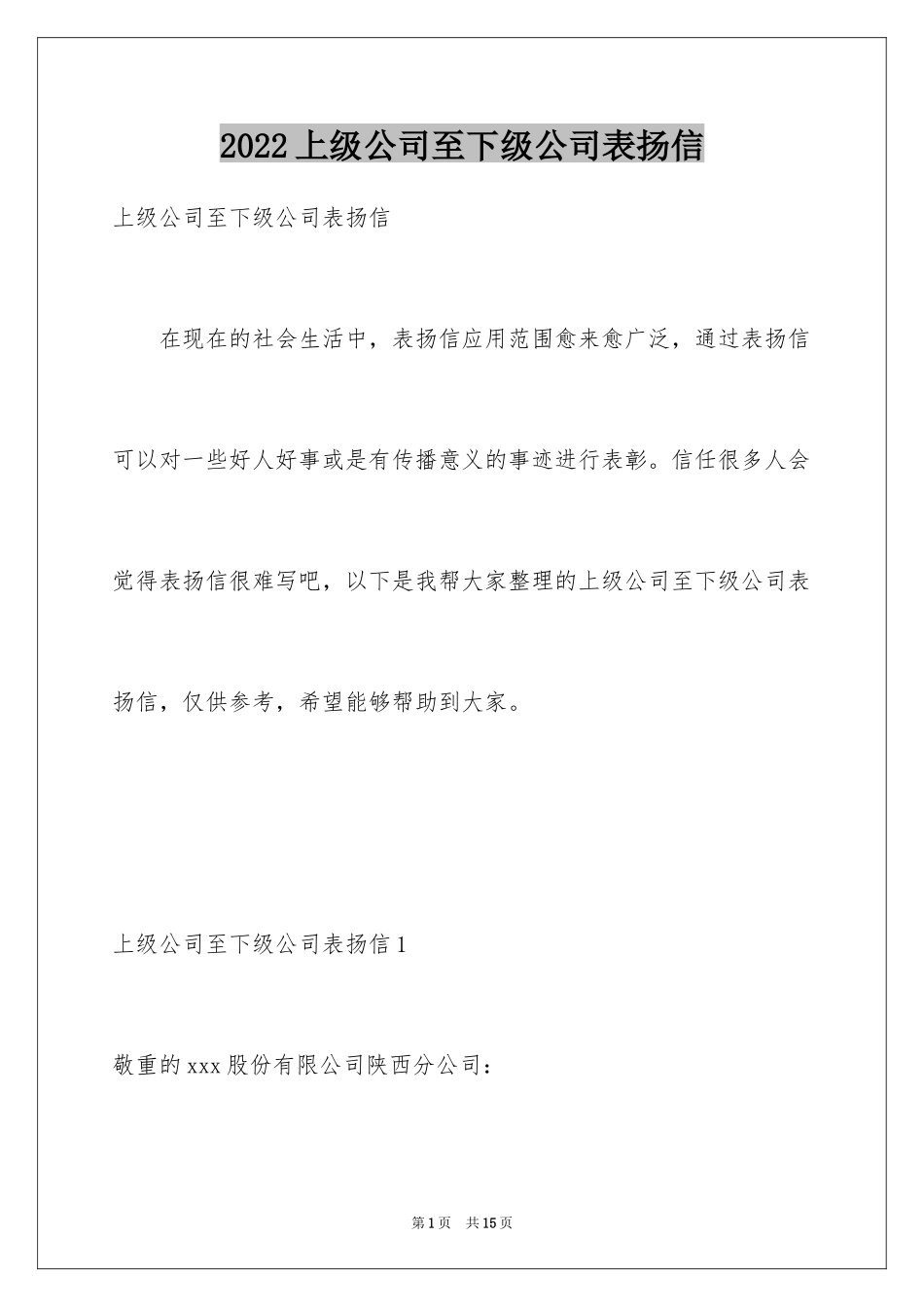 2022 上级公司至下级公司表扬信

上级公司至下级公司表扬信

在现在的社会生活中，表扬信应用范围愈来愈广泛，通过表扬信可以对一些好人好事或是有传播意义的事迹进行表彰。信任很多人会觉得表扬信很难写吧，以下是我帮大家整理的上级公司至下级公司表扬信，仅供参考，希望能够帮助到大家。

上级公司至下级公司表扬信 1

敬重的 xxx 股份有限公司陕西分公司：

第 1 页　共 15 页